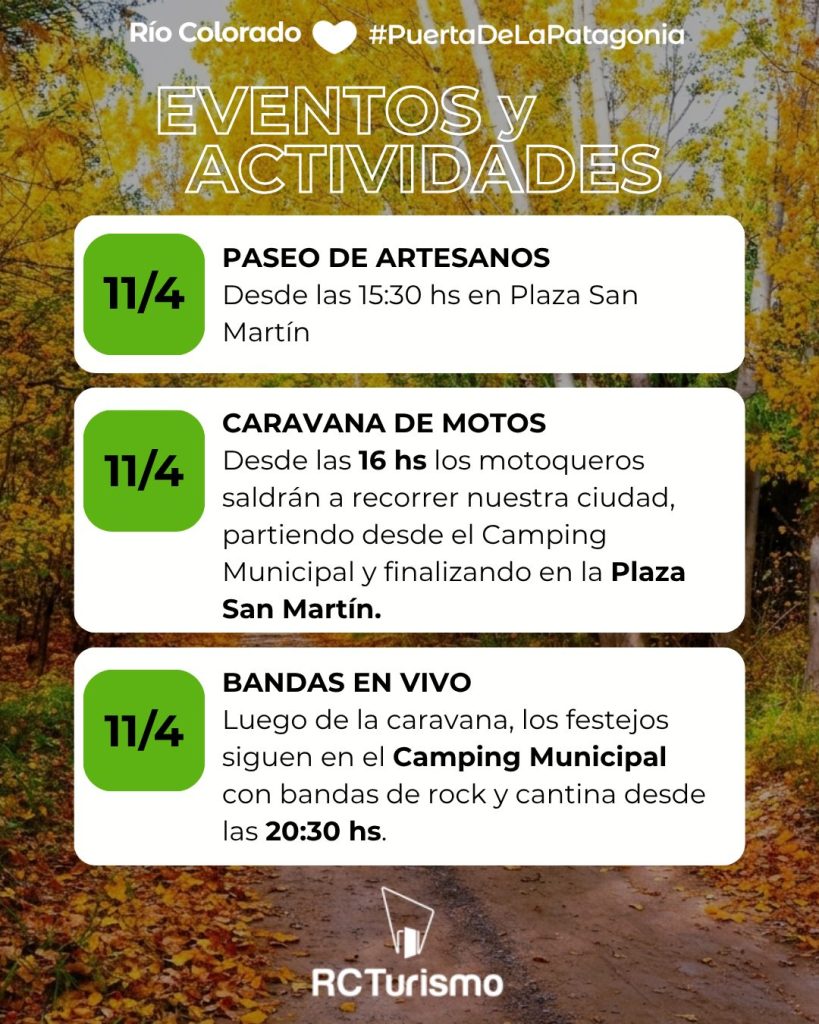 Río Colorado #PuertaDeLaPatagonia

EVENTOS y ACTIVIDADES

11/4

PASEO DE ARTESANOS
Desde las 15:30 hs en Plaza San Martín

11/4

CARAVANA DE MOTOS
Desde las 16 hs los motoqueros saldrán a recorrer nuestra ciudad, partiendo desde el Camping Municipal y finalizando en la Plaza San Martín.

11/4

BANDAS EN VIVO
Luego de la caravana, los festejos siguen en el Camping Municipal con bandas de rock y cantina desde las 20:30 hs.

RCTurismo